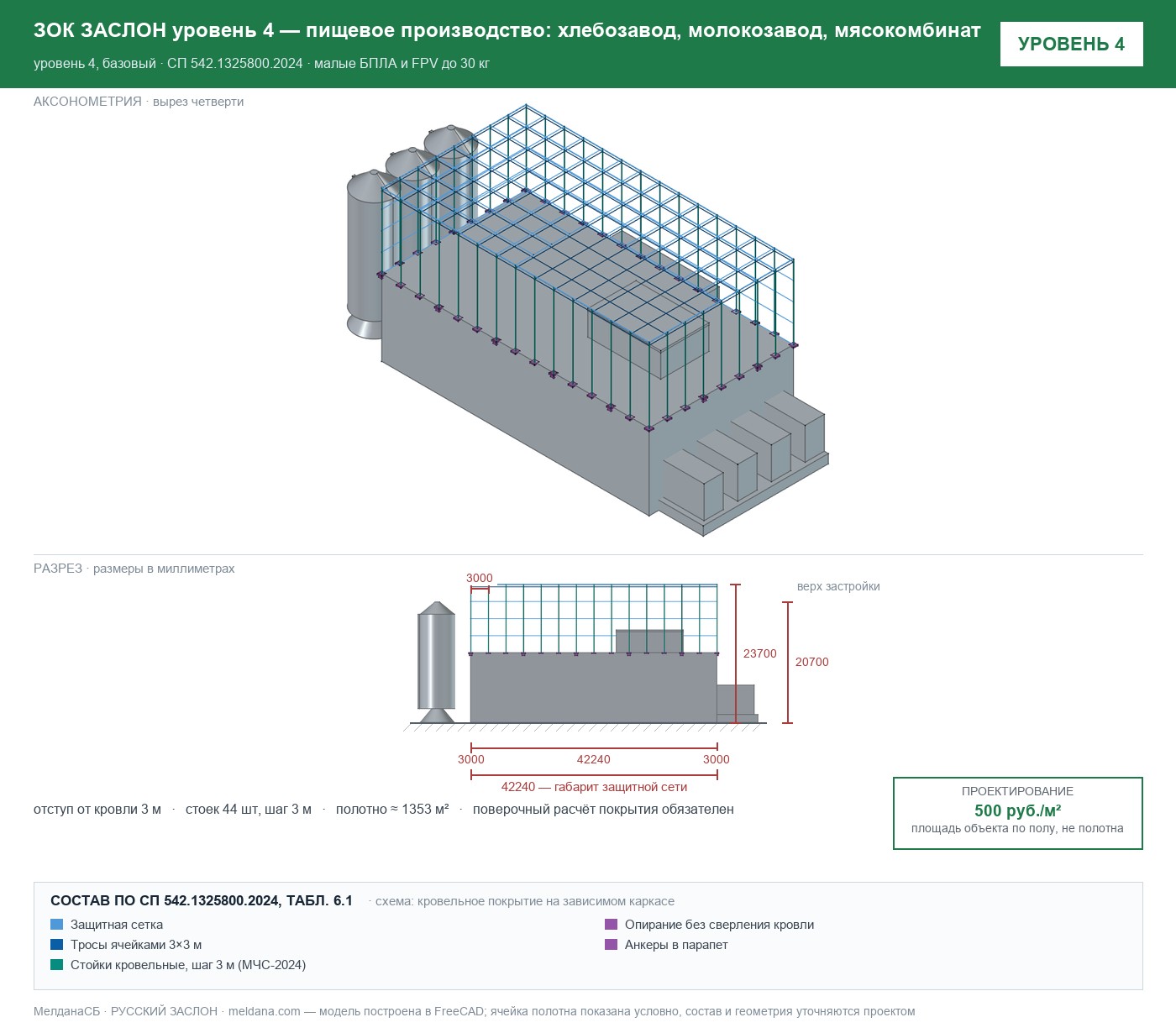 ЗОК ЗАСЛОН уровень 4 — пищевое производство: хлебозавод, молокозавод, мясокомбинат

уровень 4, базовый · СП 542.1325800.2024 · малые БПЛА и FPV до 30 кг

УРОВЕНЬ 4

АКСОНОМЕТРИЯ · вырез четверти

РАЗРЕЗ · размеры в миллиметрах

3000

верх застройки

23700

20700

3000 42240 3000

42240 — габарит защитной сети

отступ от кровли 3 м · стоек 44 шт, шаг 3 м · полотно ≈ 1353 м² · поверочный расчёт покрытия обязателен

ПРОЕКТИРОВАНИЕ
500 руб./м²
площадь объекта по полу, не полотна

СОСТАВ ПО СП 542.1325800.2024, ТАБЛ. 6.1 · схема: кровельное покрытие на зависимом каркасе

Защитная сетка
Тросы ячейками 3×3 м
Стойки кровельные, шаг 3 м (МЧС-2024)
Опирание без сверления кровли
Анкеры в парапет

МелданаСБ · РУССКИЙ ЗАСЛОН · meldana.com — модель построена в FreeCAD; ячейка полотна показана условно, состав и геометрия уточняются проектом